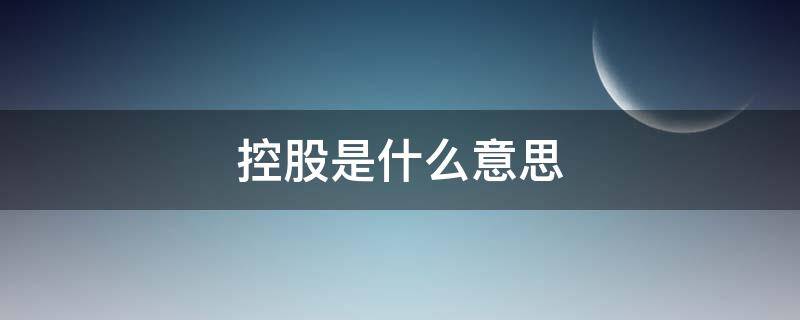 控股是什么意思